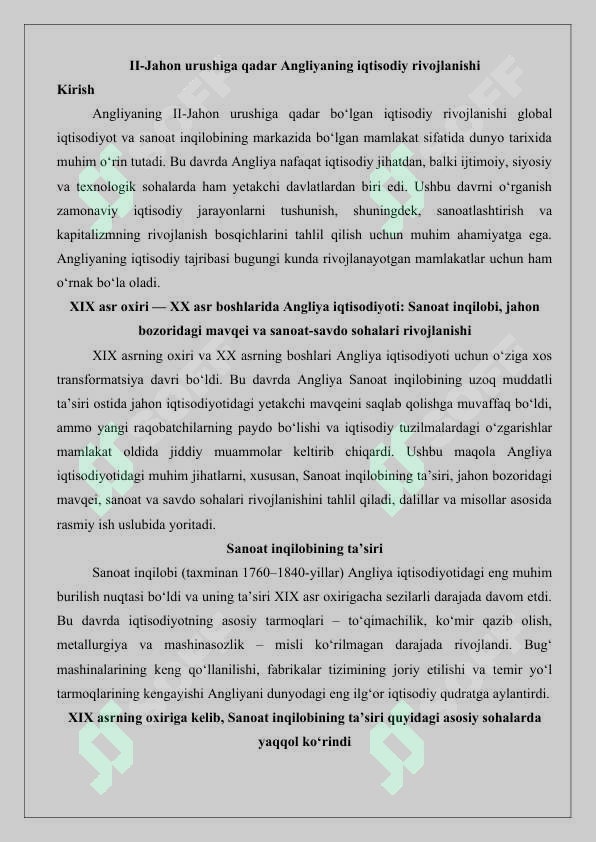 II-Jahon urushiga qadar Angliyaning iqtisodiy rivojlanishi

Kirish

Angliyaning II-Jahon urushiga qadar bo‘lgan iqtisodiy rivojlanishi global iqtisodiyot va sanoat inqilobining markazida bo‘lgan mamlakat sifatida dunyo tarixida muhim o‘rin tutadi. Bu davrda Angliya nafaqat iqtisodiy jihatdan, balki ijtimoiy, siyosiy va texnologik sohalarda ham yetakchi davlatlardan biri edi. Ushbu davrni o‘rganish zamonaviy iqtisodiy jarayonlarni tushunish, shuningdek, sanoatlashtirish va kapitalizmning rivojlanish bosqichlarini tahlil qilish uchun muhim ahamiyatga ega. Angliyaning iqtisodiy tajribasi bugungi kunda rivojlanayotgan mamlakatlar uchun ham o‘rnak bo‘la oladi.

XIX asr oxiri — XX asr boshlarida Angliya iqtisodiyoti: Sanoat inqilobi, jahon bozoridagi mavqei va sanoat-savdo sohalari rivojlanishi

XIX asrning oxiri va XX asrning boshlari Angliya iqtisodiyoti uchun o‘ziga xos transformatsiya davri bo‘ldi. Bu davrda Angliya Sanoat inqilobining uzoq muddatli ta’siri ostida jahon iqtisodiyotidagi yetakchi mavqeini saqlab qolishga muvaffaq bo‘ldi, ammo yangi raqobatchilarning paydo bo‘lishi va iqtisodiy tuzilmalardagi o‘zgarishlar mamlakat oldida jiddiy muammolar keltirib chiqardi. Ushbu maqola Angliya iqtisodiyotidagi muhim jihatlarni, xususan, Sanoat inqilobining ta’siri, jahon bozoridagi mavqei, sanoat va savdo sohalari rivojlanishini tahlil qiladi, dalillar va misollar asosida rasmiy ish uslubida yoritadi.

Sanoat inqilobining ta’siri

Sanoat inqilobi (taxminan 1760–1840-yillar) Angliya iqtisodiyotidagi eng muhim burilish nuqtasi bo‘ldi va uning ta’siri XIX asr oxirigacha sezilarli darajada davom etdi. Bu davrda iqtisodiyotning asosiy tarmoqlari – to‘qimachilik, ko‘mir qazib olish, metallurgiya va mashinasozlik – misli ko‘rilmagan darajada rivojlandi. Bug‘ mashinalarining keng qo‘llanilishi, fabrikalar tizimining joriy etilishi va temir yo‘l tarmoqlarining kengayishi Angliyani dunyodagi eng ilg‘or iqtisodiy qudratga aylantirdi.

XIX asrning oxiriga kelib, Sanoat inqilobining ta’siri quyidagi asosiy sohalarda yaqqol ko‘rindi